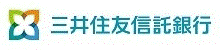 三井住友信託銀行